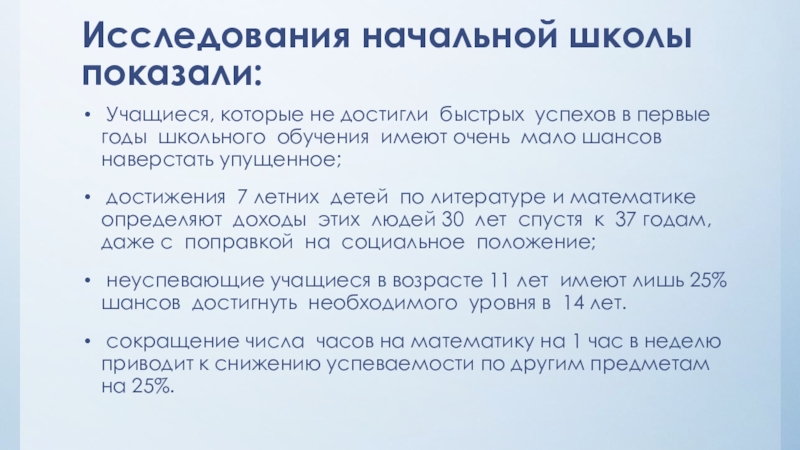 Исследования начальной школы показали:

• Учащиеся, которые не достигли быстрых успехов в первые годы школьного обучения имеют очень мало шансов наверстать упущенное;

• достижения 7 летних детей по литературе и математике определяют доходы этих людей 30 лет спустя к 37 годам, даже с поправкой на социальное положение;

• неуспевающие учащиеся в возрасте 11 лет имеют лишь 25% шансов достигнуть необходимого уровня в 14 лет.

• сокращение числа часов на математику на 1 час в неделю приводит к снижению успеваемости по другим предметам на 25%.